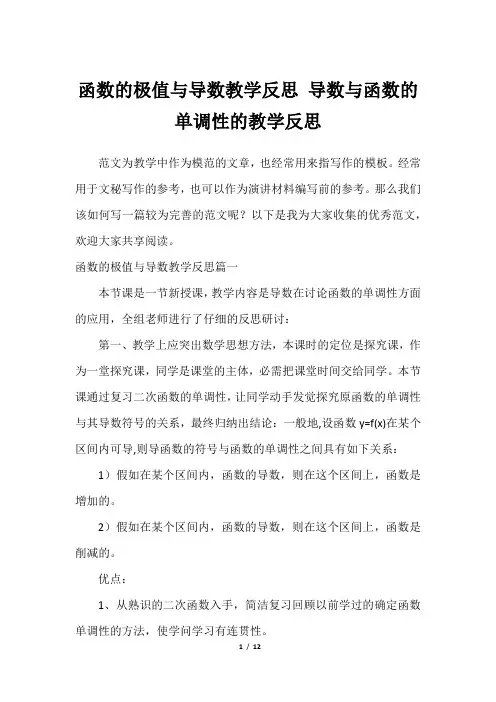 函数的极值与导数教学反思 导数与函数的单调性的教学反思

范文为教学中作为模范的文章，也经常用来指写作的模板。经常用于文秘写作的参考，也可以作为演讲材料编写前的参考。那么我们该如何写一篇较为完善的范文呢？以下是我为大家收集的优秀范文，欢迎大家共享阅读。

函数的极值与导数教学反思篇一

本节课是一节新授课，教学内容是导数在讨论函数的单调性方面的应用，全组老师进行了仔细的反思研讨：

第一、教学上应突出数学思想方法，本课时的定位是探究课，作为一堂探究课，同学是课堂的主体，必需把课堂时间交给同学。本节课通过复习二次函数的单调性，让同学动手发觉探究原函数的单调性与其导数符号的关系，最终归纳出结论：一般地，设函数 y=f(x)在某个区间内可导,则导函数的符号与函数的单调性之间具有如下关系：

1）假如在某个区间内，函数的导数，则在这个区间上，函数是增加的。

2）假如在某个区间内，函数的导数，则在这个区间上，函数是削减的。

优点：

1、从熟识的二次函数入手，简洁复习回顾以前学过的确定函数单调性的方法，使学问学习有连贯性。

1 / 12